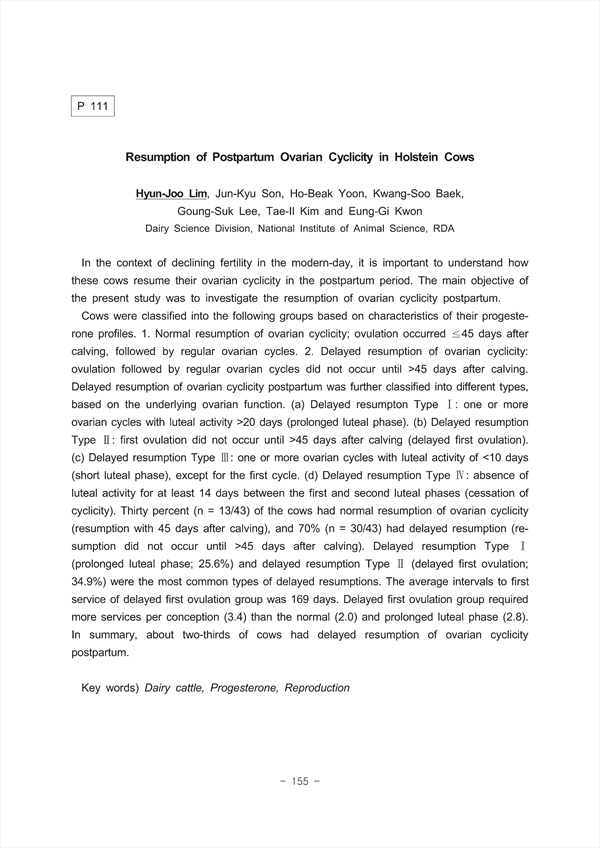 P 111

Resumption of Postpartum Ovarian Cyclicity in Holstein Cows

Hyun-Joo Lim, Jun-Kyu Son, Ho-Beak Yoon, Kwang-Soo Baek, Goung-Suk Lee, Tae-Il Kim and Eung-Gi Kwon
Dairy Science Division, National Institute of Animal Science, RDA

In the context of declining fertility in the modern-day, it is important to understand how these cows resume their ovarian cyclicity in the postpartum period. The main objective of the present study was to investigate the resumption of ovarian cyclicity postpartum.

Cows were classified into the following groups based on characteristics of their progesterone profiles. 1. Normal resumption of ovarian cyclicity; ovulation occurred $\leq$45 days after calving, followed by regular ovarian cycles. 2. Delayed resumption of ovarian cyclicity: ovulation followed by regular ovarian cycles did not occur until >45 days after calving. Delayed resumption of ovarian cyclicity postpartum was further classified into different types, based on the underlying ovarian function. (a) Delayed resumpton Type Ⅰ: one or more ovarian cycles with luteal activity >20 days (prolonged luteal phase). (b) Delayed resumption Type Ⅱ: first ovulation did not occur until >45 days after calving (delayed first ovulation). (c) Delayed resumption Type Ⅲ: one or more ovarian cycles with luteal activity of <10 days (short luteal phase), except for the first cycle. (d) Delayed resumption Type Ⅳ: absence of luteal activity for at least 14 days between the first and second luteal phases (cessation of cyclicity). Thirty percent (n = 13/43) of the cows had normal resumption of ovarian cyclicity (resumption with 45 days after calving), and 70% (n = 30/43) had delayed resumption (resumption did not occur until >45 days after calving). Delayed resumption Type Ⅰ (prolonged luteal phase; 25.6%) and delayed resumption Type Ⅱ (delayed first ovulation; 34.9%) were the most common types of delayed resumptions. The average intervals to first service of delayed first ovulation group was 169 days. Delayed first ovulation group required more services per conception (3.4) than the normal (2.0) and prolonged luteal phase (2.8). In summary, about two-thirds of cows had delayed resumption of ovarian cyclicity postpartum.

Key words) Dairy cattle, Progesterone, Reproduction

- 155 -